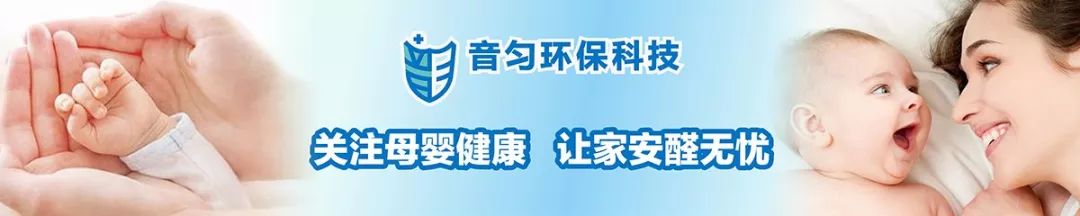 音匀环保科技

关注母婴健康　让家安醛无忧